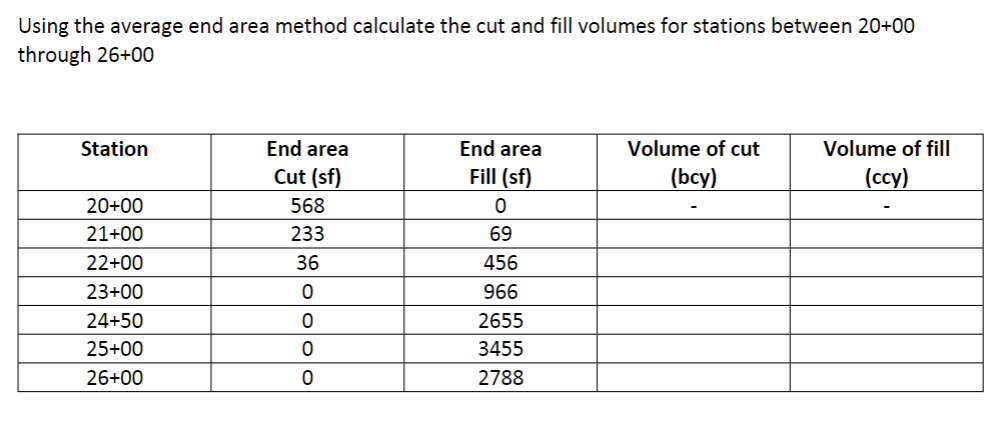 Using the average end area method calculate the cut and fill volumes for stations between 20+00 through 26+00

| Station | End area Cut (sf) | End area Fill (sf) | Volume of cut (bcy) | Volume of fill (ccy) |
|---|---|---|---|---|
| 20+00 | 568 | 0 | - | - |
| 21+00 | 233 | 69 | | |
| 22+00 | 36 | 456 | | |
| 23+00 | 0 | 966 | | |
| 24+50 | 0 | 2655 | | |
| 25+00 | 0 | 3455 | | |
| 26+00 | 0 | 2788 | | |